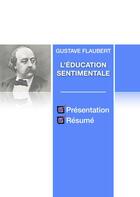 GUSTAVE FLAUBERT

L'ÉDUCATION SENTIMENTALE

Présentation
Résumé